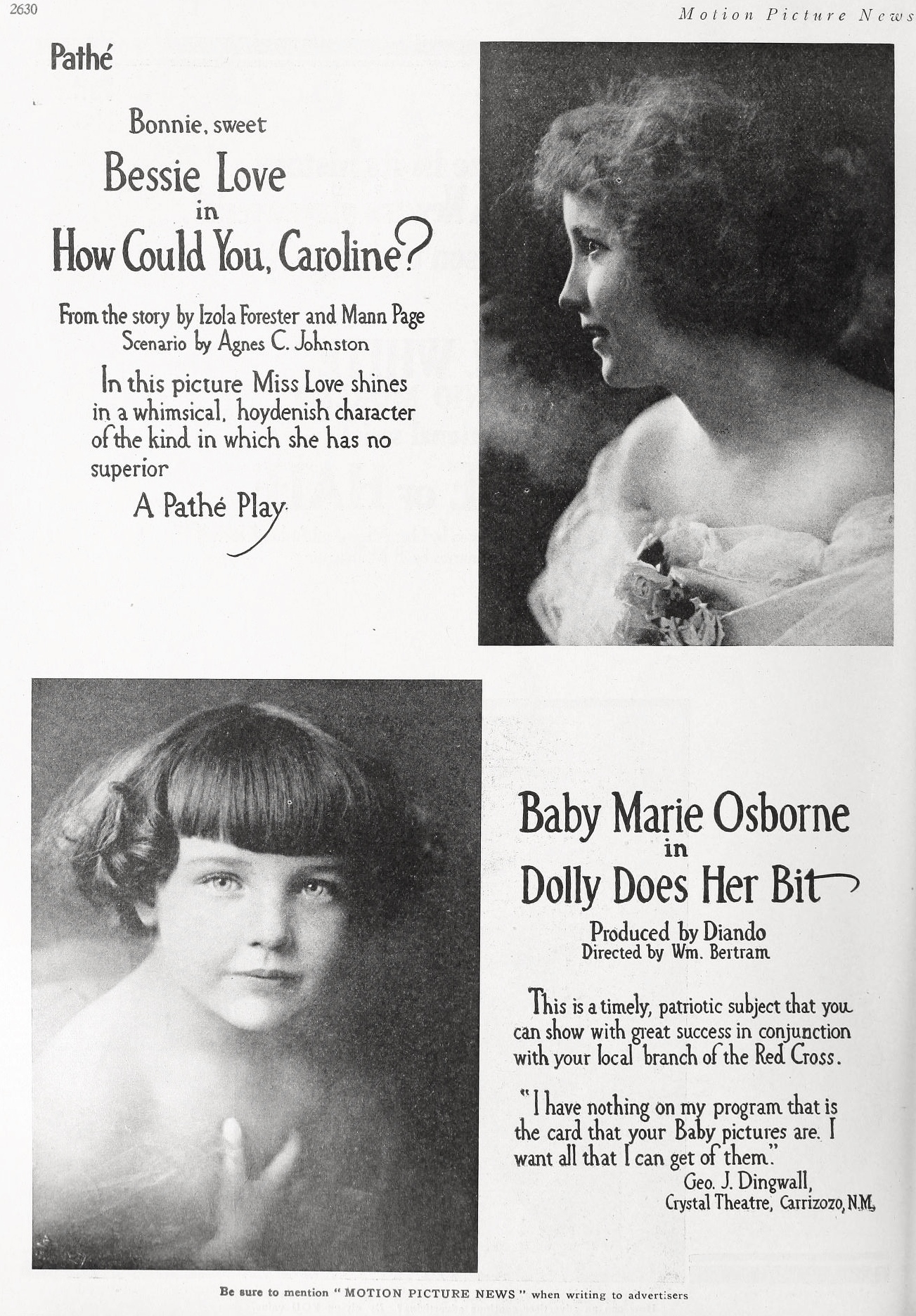 2630

Motion Picture News

Pathé

Bonnie, sweet

Bessie Love

in

How Could You, Caroline?

From the story by Izola Forester and Mann Page
Scenario by Agnes C. Johnston

In this picture Miss Love shines in a whimsical, hoydenish character of the kind in which she has no superior

A Pathé Play

Baby Marie Osborne

in

Dolly Does Her Bit

Produced by Diando
Directed by Wm. Bertram

This is a timely, patriotic subject that you can show with great success in conjunction with your local branch of the Red Cross.

"I have nothing on my program that is the card that your Baby pictures are. I want all that I can get of them."

Geo. J. Dingwall,
Crystal Theatre, Carrizozo, N.M.

Be sure to mention "MOTION PICTURE NEWS" when writing to advertisers